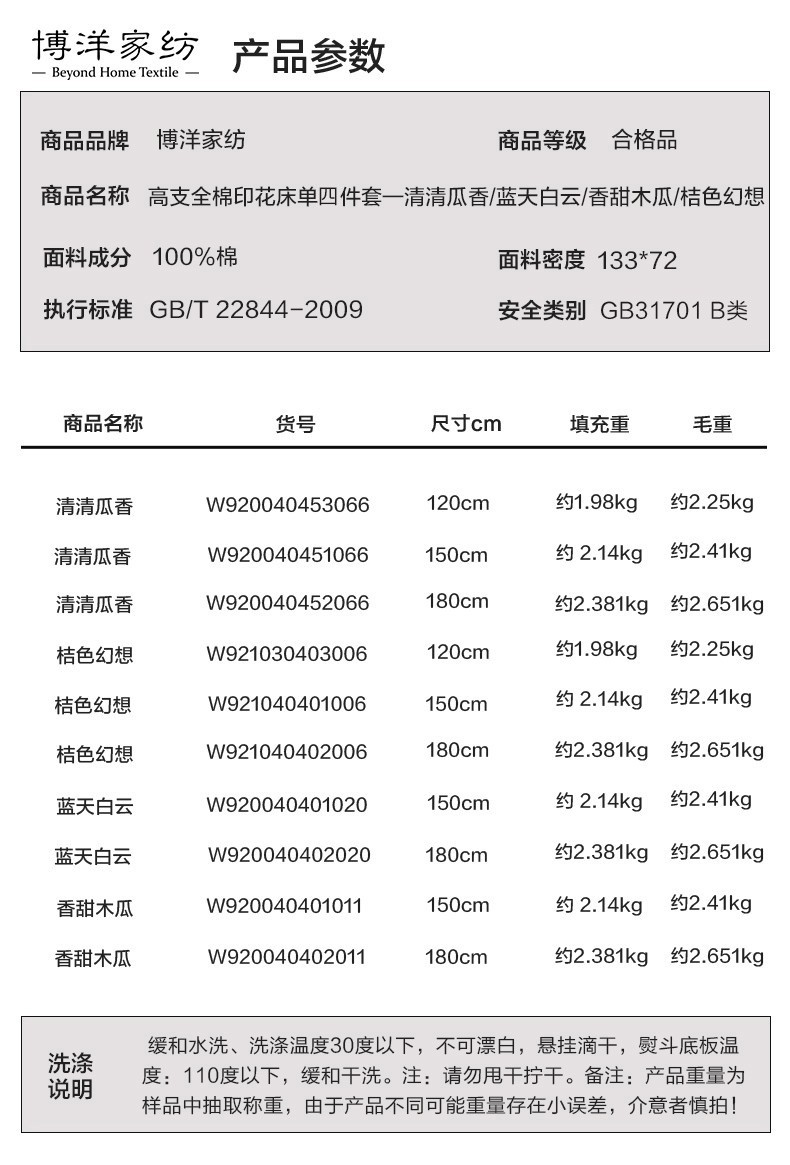 博洋家纺
— Beyond Home Textile —
产品参数

商品品牌 博洋家纺
商品等级 合格品
商品名称 高支全棉印花床单四件套—清清瓜香/蓝天白云/香甜木瓜/桔色幻想
面料成分 100%棉
面料密度 133*72
执行标准 GB/T 22844-2009
安全类别 GB31701 B类

| 商品名称 | 货号 | 尺寸cm | 填充重 | 毛重 |
|---|---|---|---|---|
| 清清瓜香 | W920040453066 | 120cm | 约1.98kg | 约2.25kg |
| 清清瓜香 | W920040451066 | 150cm | 约 2.14kg | 约2.41kg |
| 清清瓜香 | W920040452066 | 180cm | 约2.381kg | 约2.651kg |
| 桔色幻想 | W921030403006 | 120cm | 约1.98kg | 约2.25kg |
| 桔色幻想 | W921040401006 | 150cm | 约 2.14kg | 约2.41kg |
| 桔色幻想 | W921040402006 | 180cm | 约2.381kg | 约2.651kg |
| 蓝天白云 | W920040401020 | 150cm | 约 2.14kg | 约2.41kg |
| 蓝天白云 | W920040402020 | 180cm | 约2.381kg | 约2.651kg |
| 香甜木瓜 | W920040401011 | 150cm | 约 2.14kg | 约2.41kg |
| 香甜木瓜 | W920040402011 | 180cm | 约2.381kg | 约2.651kg |

洗涤说明
缓和水洗、洗涤温度30度以下，不可漂白，悬挂滴干，熨斗底板温度：110度以下，缓和干洗。注：请勿甩干拧干。备注：产品重量为样品中抽取称重，由于产品不同可能重量存在小误差，介意者慎拍！